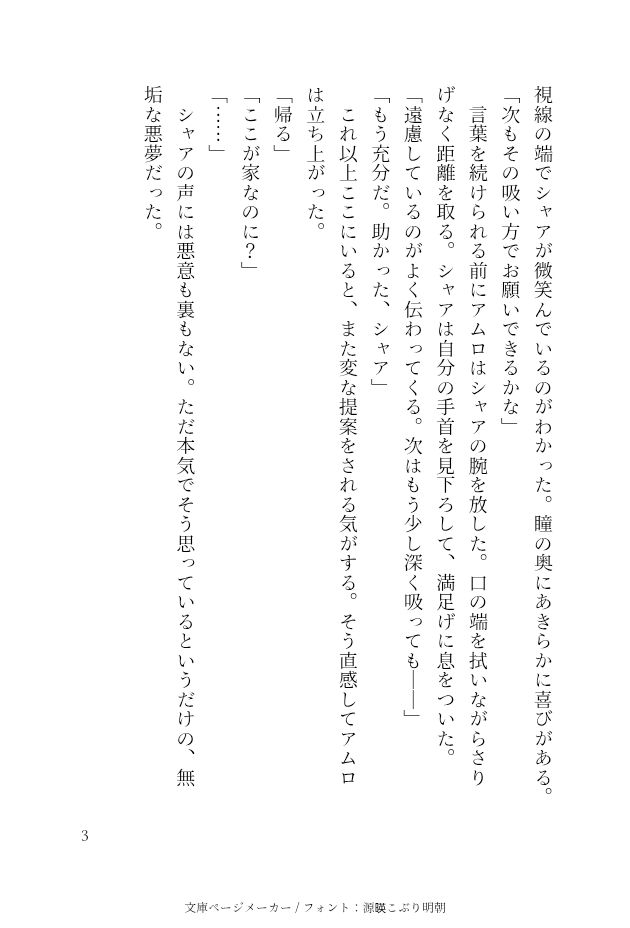 視線の端でシャアが微笑んでいるのがわかった。瞳の奥にあきらかに喜びがある。
「次もその吸い方でお願いできるかな」
言葉を続けられる前にアムロはシャアの腕を放した。口の端を拭いながらさりげなく距離を取る。シャアは自分の手首を見下ろして、満足げに息をついた。
「遠慮しているのがよく伝わってくる。次はもう少し深く吸っても——」
「もう充分だ。助かった、シャア」
これ以上ここにいると、また変な提案をされる気がする。そう直感してアムロは立ち上がった。
「帰る」
「ここが家なのに?」
「……」
シャアの声には悪意も裏もない。ただ本気でそう思っているというだけの、無垢な悪夢だった。

3

文庫ページメーカー / フォント：源暎こぶり明朝